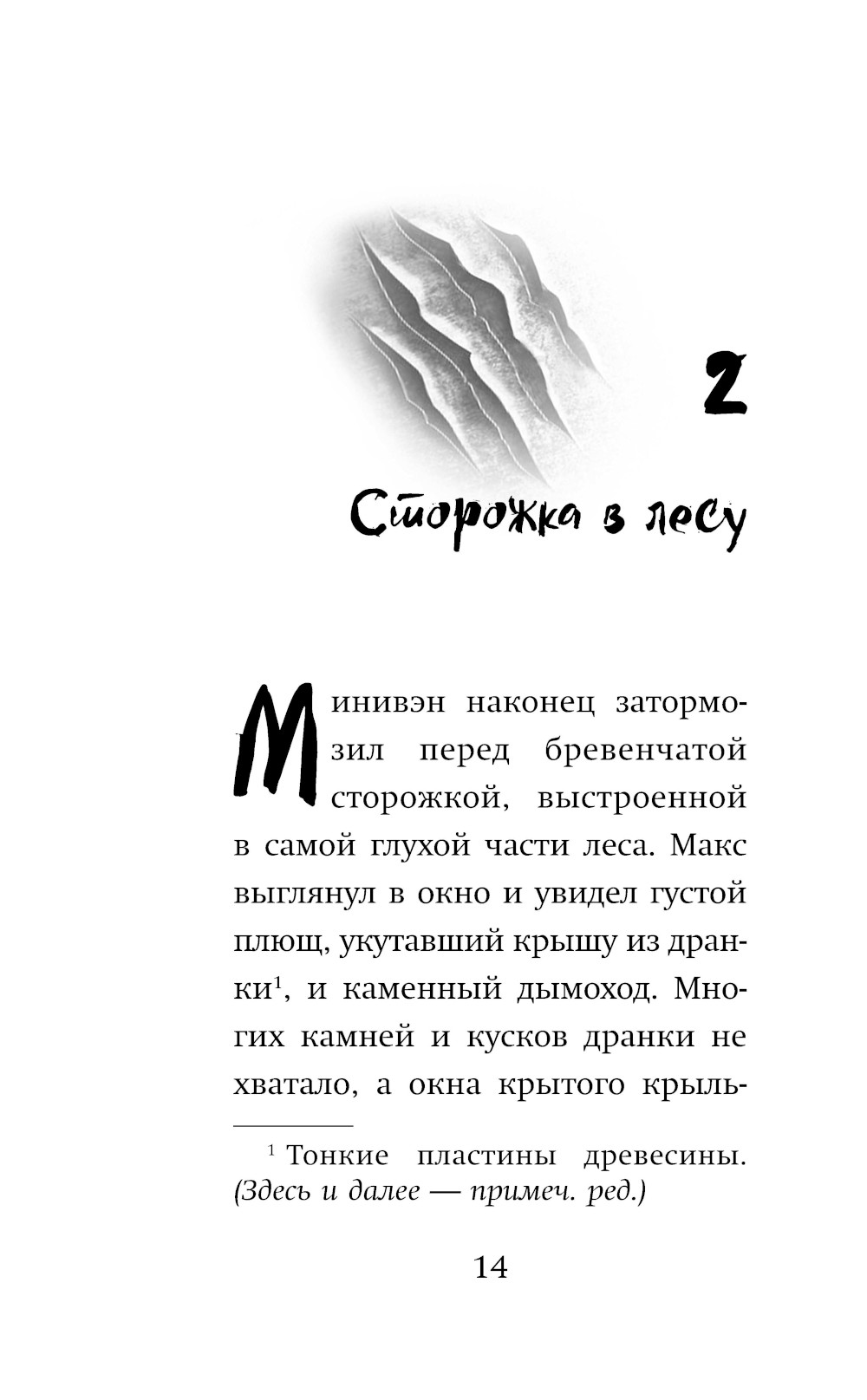 2

Сторожка в лесу

Минивэн наконец затормозил перед бревенчатой сторожкой, выстроенной в самой глухой части леса. Макс выглянул в окно и увидел густой плющ, укутавший крышу из дранки$^{1}$, и каменный дымоход. Многих камней и кусков дранки не хватало, а окна крытого крыль-

$^{1}$ Тонкие пластины древесины. (Здесь и далее — примеч. ред.)

14